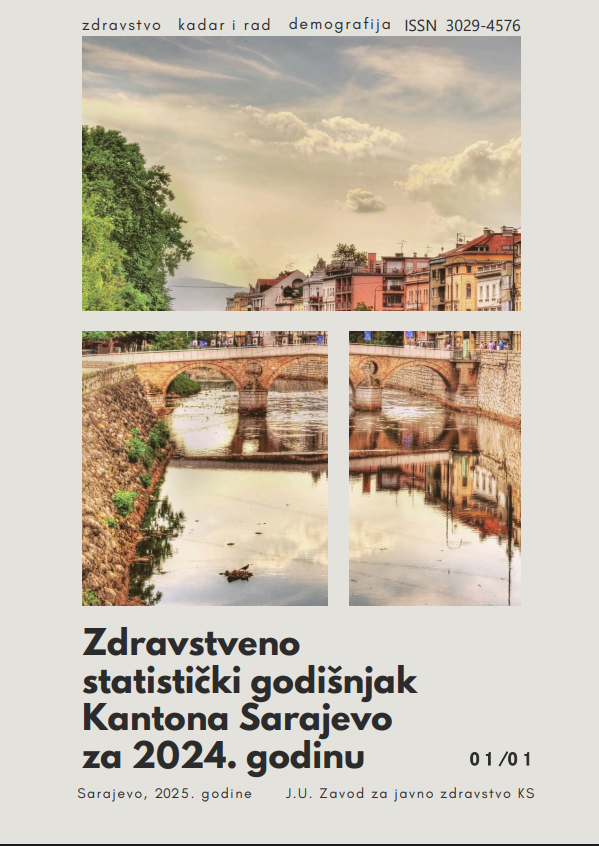 zdravstvo kadar i rad demografija ISSN 3029-4576

Zdravstveno statistički godišnjak Kantona Sarajevo za 2024. godinu

01/01

Sarajevo, 2025. godine J.U. Zavod za javno zdravstvo KS